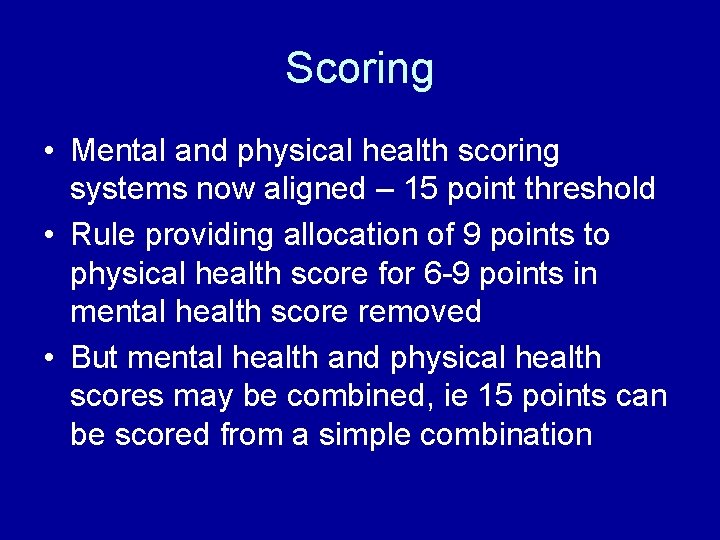 Scoring

• Mental and physical health scoring systems now aligned – 15 point threshold
• Rule providing allocation of 9 points to physical health score for 6-9 points in mental health score removed
• But mental health and physical health scores may be combined, ie 15 points can be scored from a simple combination